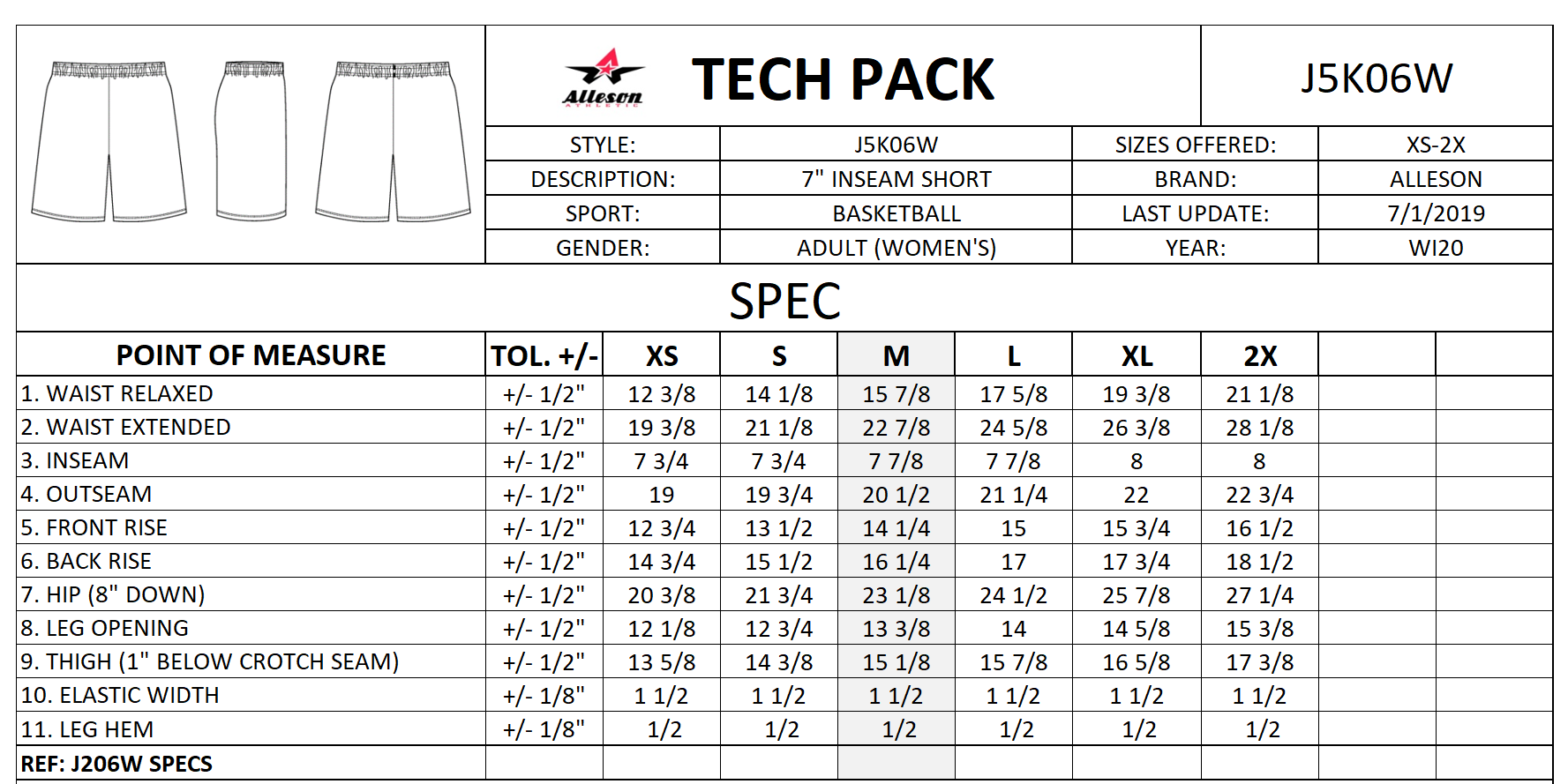 Alleson ATHLETIC

TECH PACK

J5K06W

| STYLE: | J5K06W | SIZES OFFERED: | XS-2X |
|---|---|---|---|
| DESCRIPTION: | 7" INSEAM SHORT | BRAND: | ALLESON |
| SPORT: | BASKETBALL | LAST UPDATE: | 7/1/2019 |
| GENDER: | ADULT (WOMEN'S) | YEAR: | WI20 |

SPEC

| POINT OF MEASURE | TOL. +/- | XS | S | M | L | XL | 2X | | |
|---|---|---|---|---|---|---|---|---|---|
| 1. WAIST RELAXED | +/- 1/2" | 12 3/8 | 14 1/8 | 15 7/8 | 17 5/8 | 19 3/8 | 21 1/8 | | |
| 2. WAIST EXTENDED | +/- 1/2" | 19 3/8 | 21 1/8 | 22 7/8 | 24 5/8 | 26 3/8 | 28 1/8 | | |
| 3. INSEAM | +/- 1/2" | 7 3/4 | 7 3/4 | 7 7/8 | 7 7/8 | 8 | 8 | | |
| 4. OUTSEAM | +/- 1/2" | 19 | 19 3/4 | 20 1/2 | 21 1/4 | 22 | 22 3/4 | | |
| 5. FRONT RISE | +/- 1/2" | 12 3/4 | 13 1/2 | 14 1/4 | 15 | 15 3/4 | 16 1/2 | | |
| 6. BACK RISE | +/- 1/2" | 14 3/4 | 15 1/2 | 16 1/4 | 17 | 17 3/4 | 18 1/2 | | |
| 7. HIP (8" DOWN) | +/- 1/2" | 20 3/8 | 21 3/4 | 23 1/8 | 24 1/2 | 25 7/8 | 27 1/4 | | |
| 8. LEG OPENING | +/- 1/2" | 12 1/8 | 12 3/4 | 13 3/8 | 14 | 14 5/8 | 15 3/8 | | |
| 9. THIGH (1" BELOW CROTCH SEAM) | +/- 1/2" | 13 5/8 | 14 3/8 | 15 1/8 | 15 7/8 | 16 5/8 | 17 3/8 | | |
| 10. ELASTIC WIDTH | +/- 1/8" | 1 1/2 | 1 1/2 | 1 1/2 | 1 1/2 | 1 1/2 | 1 1/2 | | |
| 11. LEG HEM | +/- 1/8" | 1/2 | 1/2 | 1/2 | 1/2 | 1/2 | 1/2 | | |
| REF: J206W SPECS | | | | | | | | | |